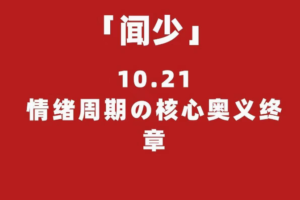 「闻少」

10.21
情绪周期の核心奥义终章